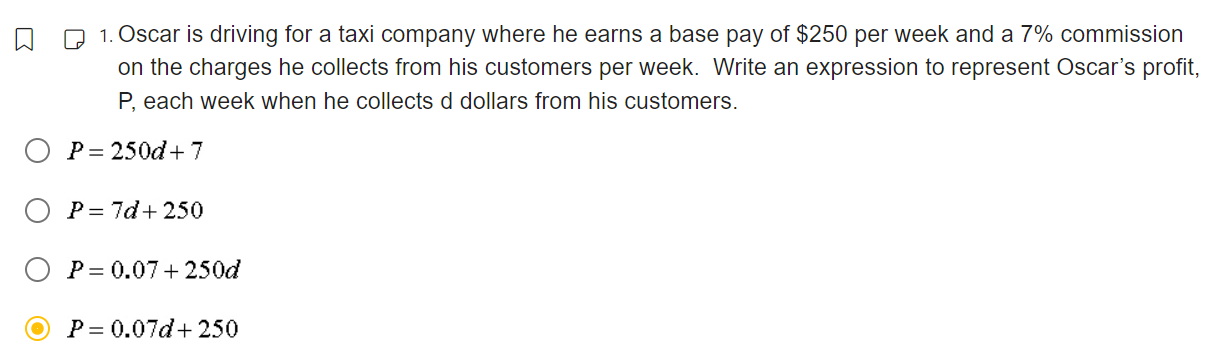 1. Oscar is driving for a taxi company where he earns a base pay of \$250 per week and a 7% commission on the charges he collects from his customers per week. Write an expression to represent Oscar's profit, P, each week when he collects d dollars from his customers.

$P = 250d + 7$

$P = 7d + 250$

$P = 0.07 + 250d$

$P = 0.07d + 250$